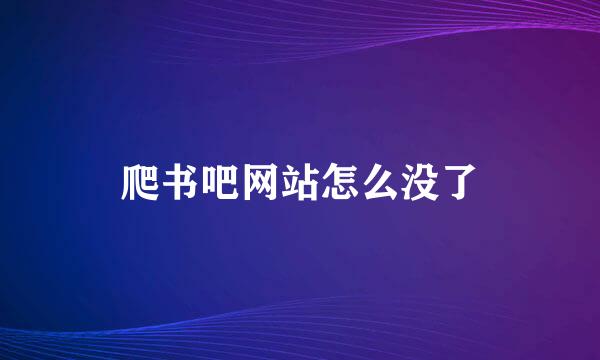 爬书吧网站怎么没了